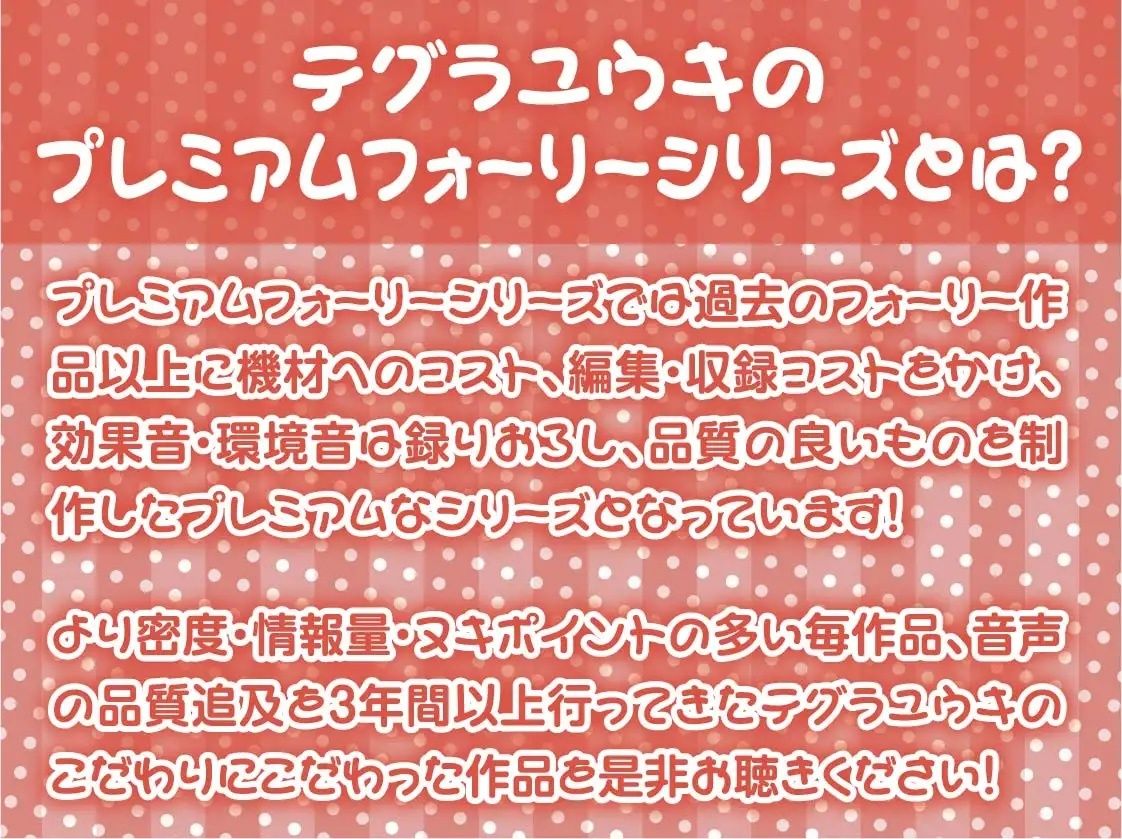 テグラユウキの
プレミアムフォーリーシリーズとは?

プレミアムフォーリーシリーズでは過去のフォーリー作品以上に機材へのコスト、編集・収録コストをかけ、効果音・環境音は録りおろし、品質の良いものを制作したプレミアムなシリーズとなっています!

より密度・情報量・ヌキポイントの多い毎作品、音声の品質追及を3年間以上行ってきたテグラユウキのこだわりにこだわった作品を是非お聴きください!